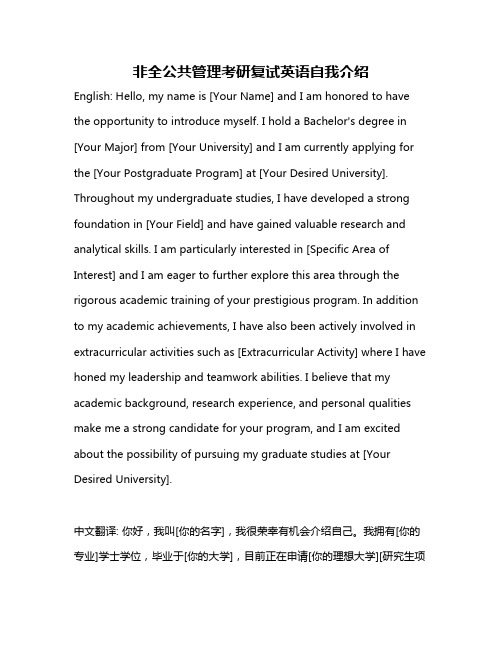 非全公共管理考研复试英语自我介绍

English: Hello, my name is [Your Name] and I am honored to have the opportunity to introduce myself. I hold a Bachelor's degree in [Your Major] from [Your University] and I am currently applying for the [Your Postgraduate Program] at [Your Desired University]. Throughout my undergraduate studies, I have developed a strong foundation in [Your Field] and have gained valuable research and analytical skills. I am particularly interested in [Specific Area of Interest] and I am eager to further explore this area through the rigorous academic training of your prestigious program. In addition to my academic achievements, I have also been actively involved in extracurricular activities such as [Extracurricular Activity] where I have honed my leadership and teamwork abilities. I believe that my academic background, research experience, and personal qualities make me a strong candidate for your program, and I am excited about the possibility of pursuing my graduate studies at [Your Desired University].

中文翻译: 你好，我叫[你的名字]，我很荣幸有机会介绍自己。我拥有[你的专业]学士学位，毕业于[你的大学]，目前正在申请[你的理想大学][研究生项